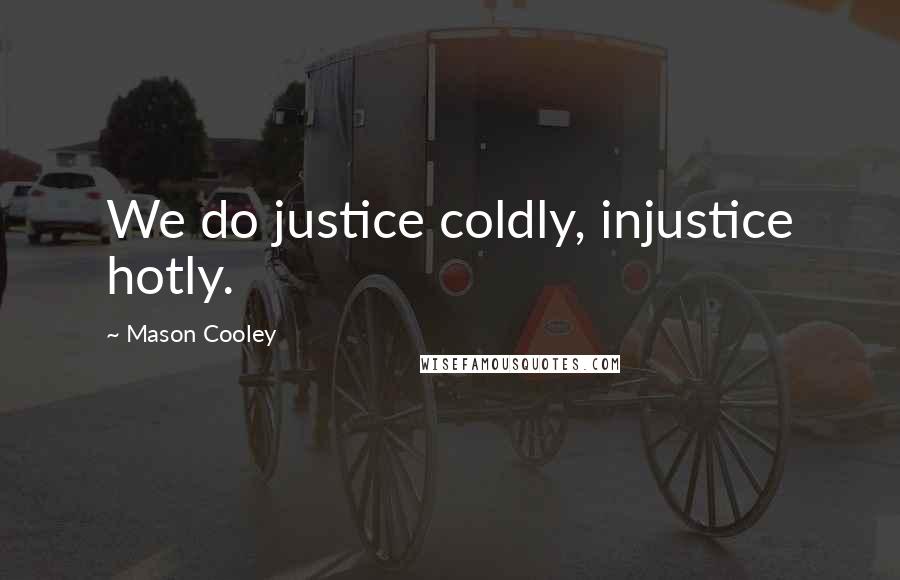 We do justice coldly, injustice hotly.

~ Mason Cooley

WISEFAMOUSQUOTES.COM